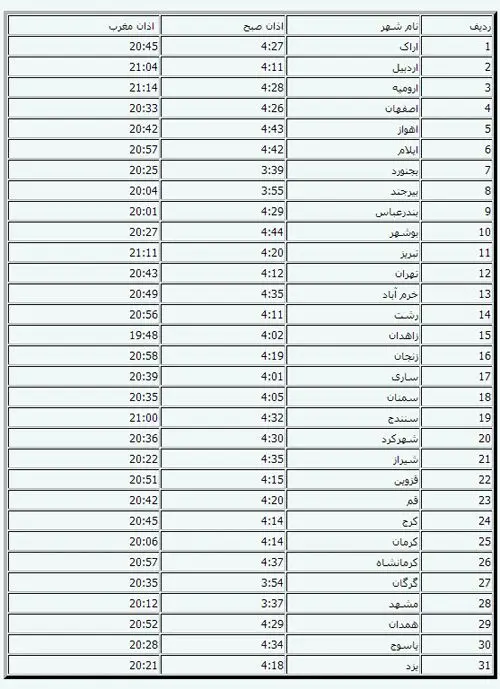 | ردیف | نام شهر | اذان صبح | اذان مغرب |
|---|---|---|---|
| 1 | اراک | 4:27 | 20:45 |
| 2 | اردبیل | 4:11 | 21:04 |
| 3 | ارومیه | 4:28 | 21:14 |
| 4 | اصفهان | 4:26 | 20:33 |
| 5 | اهواز | 4:43 | 20:42 |
| 6 | ایلام | 4:42 | 20:57 |
| 7 | بجنورد | 3:39 | 20:25 |
| 8 | بیرجند | 3:55 | 20:04 |
| 9 | بندرعباس | 4:29 | 20:01 |
| 10 | بوشهر | 4:44 | 20:27 |
| 11 | تبریز | 4:20 | 21:11 |
| 12 | تهران | 4:12 | 20:43 |
| 13 | خرم آباد | 4:35 | 20:49 |
| 14 | رشت | 4:11 | 20:56 |
| 15 | زاهدان | 4:02 | 19:48 |
| 16 | زنجان | 4:19 | 20:58 |
| 17 | ساری | 4:01 | 20:39 |
| 18 | سمنان | 4:05 | 20:35 |
| 19 | سنندج | 4:32 | 21:00 |
| 20 | شهرکرد | 4:30 | 20:36 |
| 21 | شیراز | 4:35 | 20:22 |
| 22 | قزوین | 4:15 | 20:51 |
| 23 | قم | 4:20 | 20:42 |
| 24 | کرج | 4:14 | 20:45 |
| 25 | کرمان | 4:14 | 20:06 |
| 26 | کرمانشاه | 4:37 | 20:57 |
| 27 | گرگان | 3:54 | 20:35 |
| 28 | مشهد | 3:37 | 20:12 |
| 29 | همدان | 4:29 | 20:52 |
| 30 | یاسوج | 4:34 | 20:28 |
| 31 | یزد | 4:18 | 20:21 |